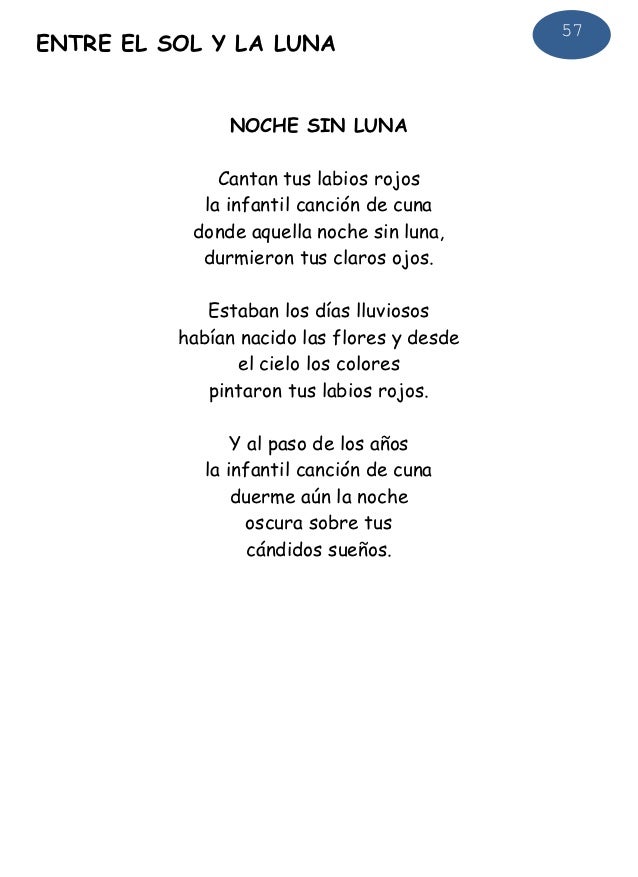 ENTRE EL SOL Y LA LUNA

57

NOCHE SIN LUNA

Cantan tus labios rojos
la infantil canción de cuna
donde aquella noche sin luna,
durmieron tus claros ojos.

Estaban los días lluviosos
habían nacido las flores y desde
el cielo los colores
pintaron tus labios rojos.

Y al paso de los años
la infantil canción de cuna
duerme aún la noche
oscura sobre tus
cándidos sueños.